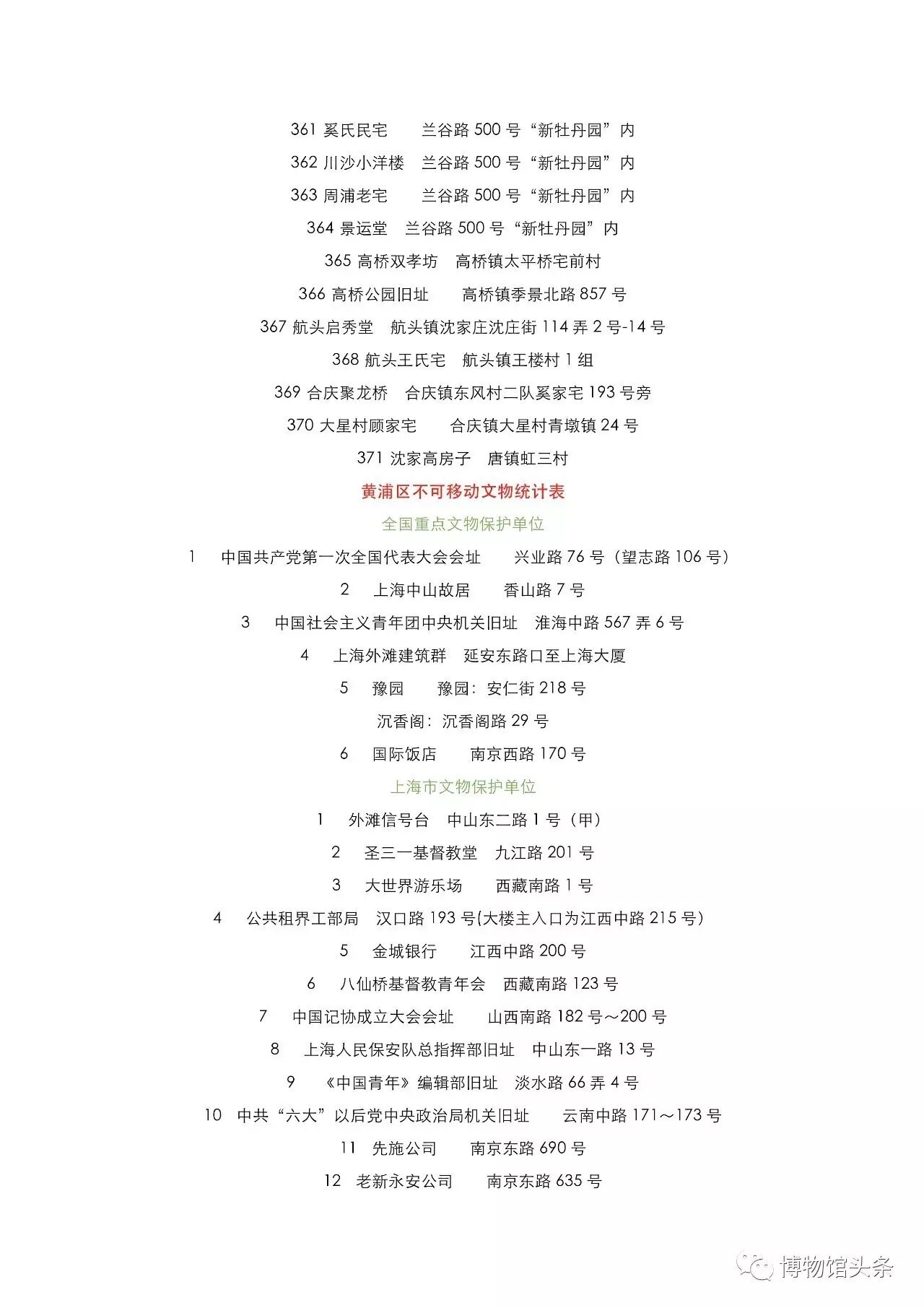 361 奚氏民宅　　兰谷路 500 号“新牡丹园”内

362 川沙小洋楼　兰谷路 500 号“新牡丹园”内

363 周浦老宅　　兰谷路 500 号“新牡丹园”内

364 景运堂　兰谷路 500 号“新牡丹园”内

365 高桥双孝坊　高桥镇太平桥宅前村

366 高桥公园旧址　　高桥镇季景北路 857 号

367 航头启秀堂　航头镇沈家庄沈庄街 114 弄 2 号-14 号

368 航头王氏宅　航头镇王楼村 1 组

369 合庆聚龙桥　合庆镇东风村二队奚家宅 193 号旁

370 大星村顾家宅　　合庆镇大星村青墩镇 24 号

371 沈家高房子　唐镇虹三村

黄浦区不可移动文物统计表

全国重点文物保护单位

1　中国共产党第一次全国代表大会会址　　兴业路 76 号（望志路 106 号）

2　上海中山故居　　香山路 7 号

3　中国社会主义青年团中央机关旧址　淮海中路 567 弄 6 号

4　上海外滩建筑群　延安东路口至上海大厦

5　豫园　　豫园：安仁街 218 号

沉香阁：沉香阁路 29 号

6　国际饭店　　南京西路 170 号

上海市文物保护单位

1　外滩信号台　中山东二路 1 号（甲）

2　圣三一基督教堂　九江路 201 号

3　大世界游乐场　　西藏南路 1 号

4　公共租界工部局　汉口路 193 号(大楼主入口为江西中路 215 号)

5　金城银行　　江西中路 200 号

6　八仙桥基督教青年会　西藏南路 123 号

7　中国记协成立大会会址　　山西南路 182 号～200 号

8　上海人民保安队总指挥部旧址　中山东一路 13 号

9　《中国青年》编辑部旧址　淡水路 66 弄 4 号

10　中共“六大”以后党中央政治局机关旧址　　云南中路 171～173 号

11　先施公司　　南京东路 690 号

12　老新永安公司　　南京东路 635 号

博物馆头条